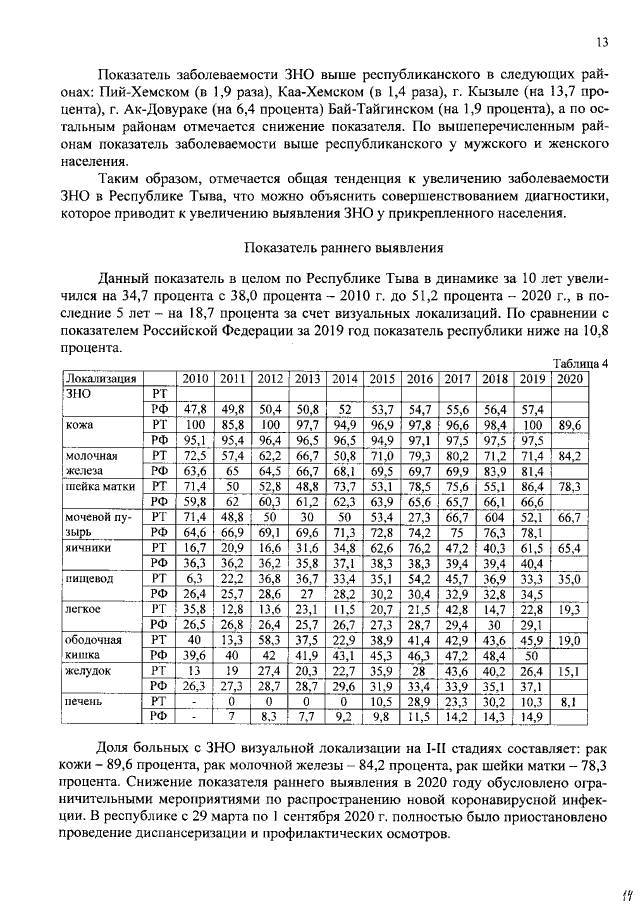 13

Показатель заболеваемости ЗНО выше республиканского в следующих районах: Пий-Хемском (в 1,9 раза), Каа-Хемском (в 1,4 раза), г. Кызыле (на 13,7 процента), г. Ак-Довураке (на 6,4 процента) Бай-Тайгинском (на 1,9 процента), а по остальным районам отмечается снижение показателя. По вышеперечисленным районам показатель заболеваемости выше республиканского у мужского и женского населения.

Таким образом, отмечается общая тенденция к увеличению заболеваемости ЗНО в Республике Тыва, что можно объяснить совершенствованием диагностики, которое приводит к увеличению выявления ЗНО у прикрепленного населения.

Показатель раннего выявления

Данный показатель в целом по Республике Тыва в динамике за 10 лет увеличился на 34,7 процента с 38,0 процента – 2010 г. до 51,2 процента – 2020 г., в последние 5 лет – на 18,7 процента за счет визуальных локализаций. По сравнении с показателем Российской Федерации за 2019 год показатель республики ниже на 10,8 процента.

Таблица 4

| Локализация | | 2010 | 2011 | 2012 | 2013 | 2014 | 2015 | 2016 | 2017 | 2018 | 2019 | 2020 |
|---|---|---|---|---|---|---|---|---|---|---|---|---|
| ЗНО | РТ | | | | | | | | | | | |
| | РФ | 47,8 | 49,8 | 50,4 | 50,8 | 52 | 53,7 | 54,7 | 55,6 | 56,4 | 57,4 | |
| кожа | РТ | 100 | 85,8 | 100 | 97,7 | 94,9 | 96,9 | 97,8 | 96,6 | 98,4 | 100 | 89,6 |
| | РФ | 95,1 | 95,4 | 96,4 | 96,5 | 96,5 | 94,9 | 97,1 | 97,5 | 97,5 | 97,5 | |
| молочная железа | РТ | 72,5 | 57,4 | 62,2 | 66,7 | 50,8 | 71,0 | 79,3 | 80,2 | 71,2 | 71,4 | 84,2 |
| | РФ | 63,6 | 65 | 64,5 | 66,7 | 68,1 | 69,5 | 69,7 | 69,9 | 83,9 | 81,4 | |
| шейка матки | РТ | 71,4 | 50 | 52,8 | 48,8 | 73,7 | 53,1 | 78,5 | 75,6 | 55,1 | 86,4 | 78,3 |
| | РФ | 59,8 | 62 | 60,3 | 61,2 | 62,3 | 63,9 | 65,6 | 65,7 | 66,1 | 66,6 | |
| мочевой пузырь | РТ | 71,4 | 48,8 | 50 | 30 | 50 | 53,4 | 27,3 | 66,7 | 604 | 52,1 | 66,7 |
| | РФ | 64,6 | 66,9 | 69,1 | 69,6 | 71,3 | 72,8 | 74,2 | 75 | 76,3 | 78,1 | |
| яичники | РТ | 16,7 | 20,9 | 16,6 | 31,6 | 34,8 | 62,6 | 76,2 | 47,2 | 40,3 | 61,5 | 65,4 |
| | РФ | 36,3 | 36,2 | 36,2 | 35,8 | 37,1 | 38,3 | 38,3 | 39,4 | 39,4 | 40,4 | |
| пищевод | РТ | 6,3 | 22,2 | 36,8 | 36,7 | 33,4 | 35,1 | 54,2 | 45,7 | 36,9 | 33,3 | 35,0 |
| | РФ | 26,4 | 25,7 | 28,6 | 27 | 28,2 | 30,2 | 30,4 | 32,9 | 32,8 | 34,5 | |
| легкое | РТ | 35,8 | 12,8 | 13,6 | 23,1 | 11,5 | 20,7 | 21,5 | 42,8 | 14,7 | 22,8 | 19,3 |
| | РФ | 26,5 | 26,8 | 26,4 | 25,7 | 26,7 | 27,3 | 28,7 | 29,4 | 30 | 29,1 | |
| ободочная кишка | РТ | 40 | 13,3 | 58,3 | 37,5 | 22,9 | 38,9 | 41,4 | 42,9 | 43,6 | 45,9 | 19,0 |
| | РФ | 39,6 | 40 | 42 | 41,9 | 43,1 | 45,3 | 46,3 | 47,2 | 48,4 | 50 | |
| желудок | РТ | 13 | 19 | 27,4 | 20,3 | 22,7 | 35,9 | 28 | 43,6 | 40,2 | 26,4 | 15,1 |
| | РФ | 26,3 | 27,3 | 28,7 | 28,7 | 29,6 | 31,9 | 33,4 | 33,9 | 35,1 | 37,1 | |
| печень | РТ | - | 0 | 0 | 0 | 0 | 10,5 | 28,9 | 23,3 | 30,2 | 10,3 | 8,1 |
| | РФ | - | 7 | 8,3 | 7,7 | 9,2 | 9,8 | 11,5 | 14,2 | 14,3 | 14,9 | |

Доля больных с ЗНО визуальной локализации на I-II стадиях составляет: рак кожи – 89,6 процента, рак молочной железы – 84,2 процента, рак шейки матки – 78,3 процента. Снижение показателя раннего выявления в 2020 году обусловлено ограничительными мероприятиями по распространению новой коронавирусной инфекции. В республике с 29 марта по 1 сентября 2020 г. полностью было приостановлено проведение диспансеризации и профилактических осмотров.

14